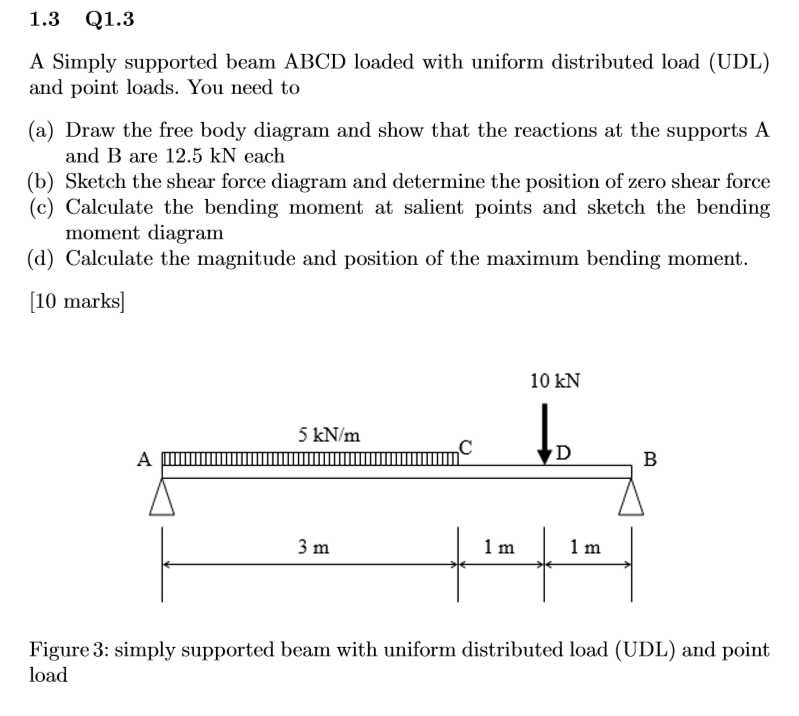 1.3 Q1.3

A Simply supported beam ABCD loaded with uniform distributed load (UDL) and point loads. You need to

(a) Draw the free body diagram and show that the reactions at the supports A and B are 12.5 kN each
(b) Sketch the shear force diagram and determine the position of zero shear force
(c) Calculate the bending moment at salient points and sketch the bending moment diagram
(d) Calculate the magnitude and position of the maximum bending moment.

[10 marks]

10 kN
5 kN/m
A
C
D
B
3 m
1 m
1 m

Figure 3: simply supported beam with uniform distributed load (UDL) and point load